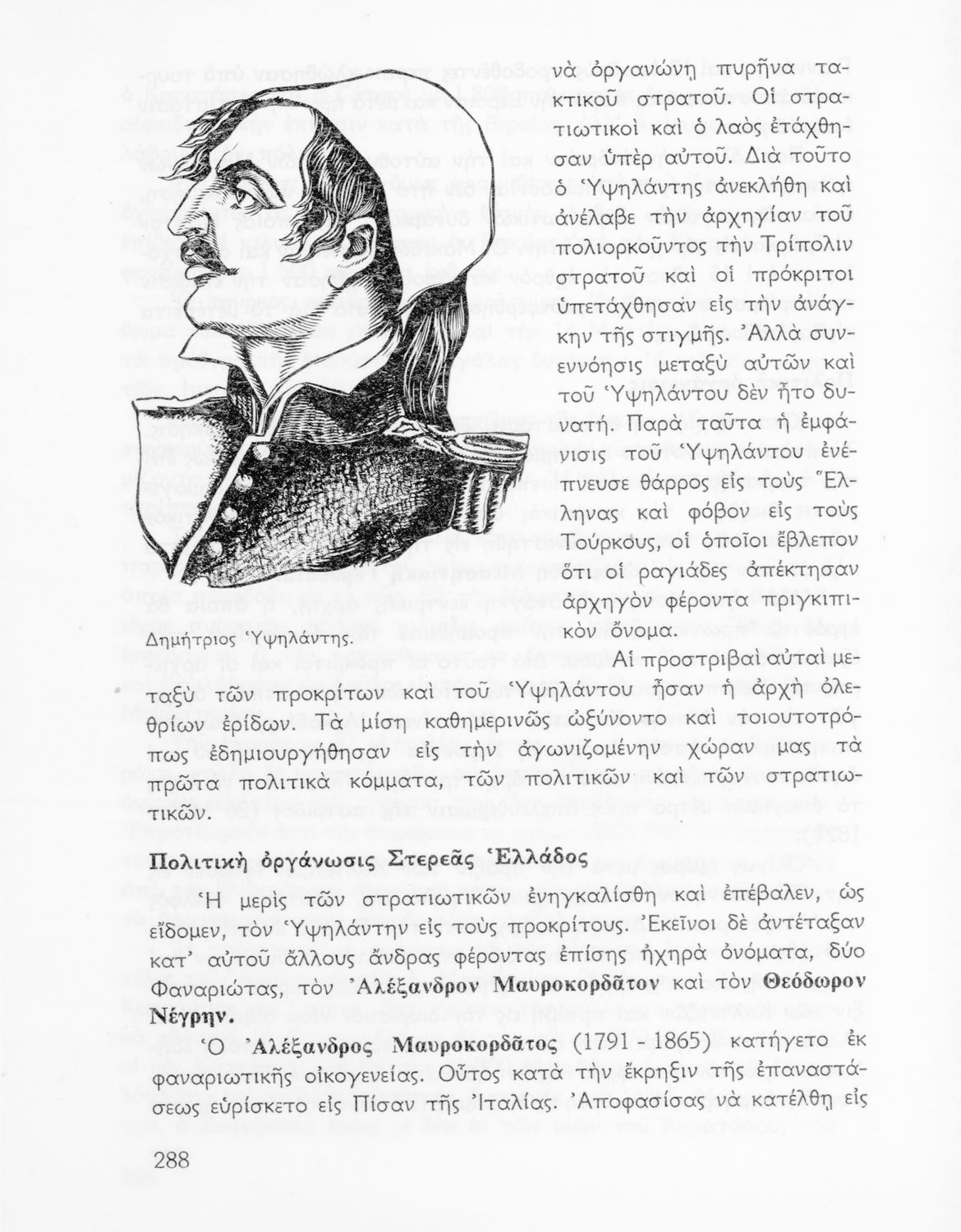 νὰ ὀργανώνῃ πυρῆνα τακτικοῦ στρατοῦ. Οἱ στρατιωτικοὶ καὶ ὁ λαὸς ἐτάχθησαν ὑπὲρ αὐτοῦ. Διὰ τοῦτο ὁ Ὑψηλάντης ἀνεκλήθη καὶ ἀνέλαβε τὴν ἀρχηγίαν τοῦ πολιορκοῦντος τὴν Τρίπολιν στρατοῦ καὶ οἱ πρόκριτοι ὑπετάχθησαν εἰς τὴν ἀνάγκην τῆς στιγμῆς. Ἀλλὰ συνεννόησις μεταξὺ αὐτῶν καὶ τοῦ Ὑψηλάντου δὲν ἦτο δυνατή. Παρὰ ταῦτα ἡ ἐμφάνισις τοῦ Ὑψηλάντου ἐνέπνευσε θάρρος εἰς τοὺς Ἕλληνας καὶ φόβον εἰς τοὺς Τούρκους, οἱ ὁποῖοι ἔβλεπον ὅτι οἱ ραγιάδες ἀπέκτησαν ἀρχηγὸν φέροντα πριγκιπικὸν ὄνομα.

Δημήτριος Ὑψηλάντης.

Αἱ προστριβαὶ αὐταὶ μεταξὺ τῶν προκρίτων καὶ τοῦ Ὑψηλάντου ἦσαν ἡ ἀρχὴ ὀλεθρίων ἐρίδων. Τὰ μίση καθημερινῶς ὠξύνοντο καὶ τοιουτοτρόπως ἐδημιουργήθησαν εἰς τὴν ἀγωνιζομένην χώραν μας τὰ πρῶτα πολιτικὰ κόμματα, τῶν πολιτικῶν καὶ τῶν στρατιωτικῶν.

Πολιτικὴ ὀργάνωσις Στερεᾶς Ἑλλάδος

Ἡ μερὶς τῶν στρατιωτικῶν ἐνηγκαλίσθη καὶ ἐπέβαλεν, ὡς εἴδομεν, τὸν Ὑψηλάντην εἰς τοὺς προκρίτους. Ἐκεῖνοι δὲ ἀντέταξαν κατ' αὐτοῦ ἄλλους ἄνδρας φέροντας ἐπίσης ἠχηρὰ ὀνόματα, δύο Φαναριώτας, τὸν Ἀλέξανδρον Μαυροκορδᾶτον καὶ τὸν Θεόδωρον Νέγρην.

Ὁ Ἀλέξανδρος Μαυροκορδᾶτος (1791 - 1865) κατήγετο ἐκ φαναριωτικῆς οἰκογενείας. Οὗτος κατὰ τὴν ἔκρηξιν τῆς ἐπαναστάσεως εὑρίσκετο εἰς Πίσαν τῆς Ἰταλίας. Ἀποφασίσας νὰ κατέλθῃ εἰς

288